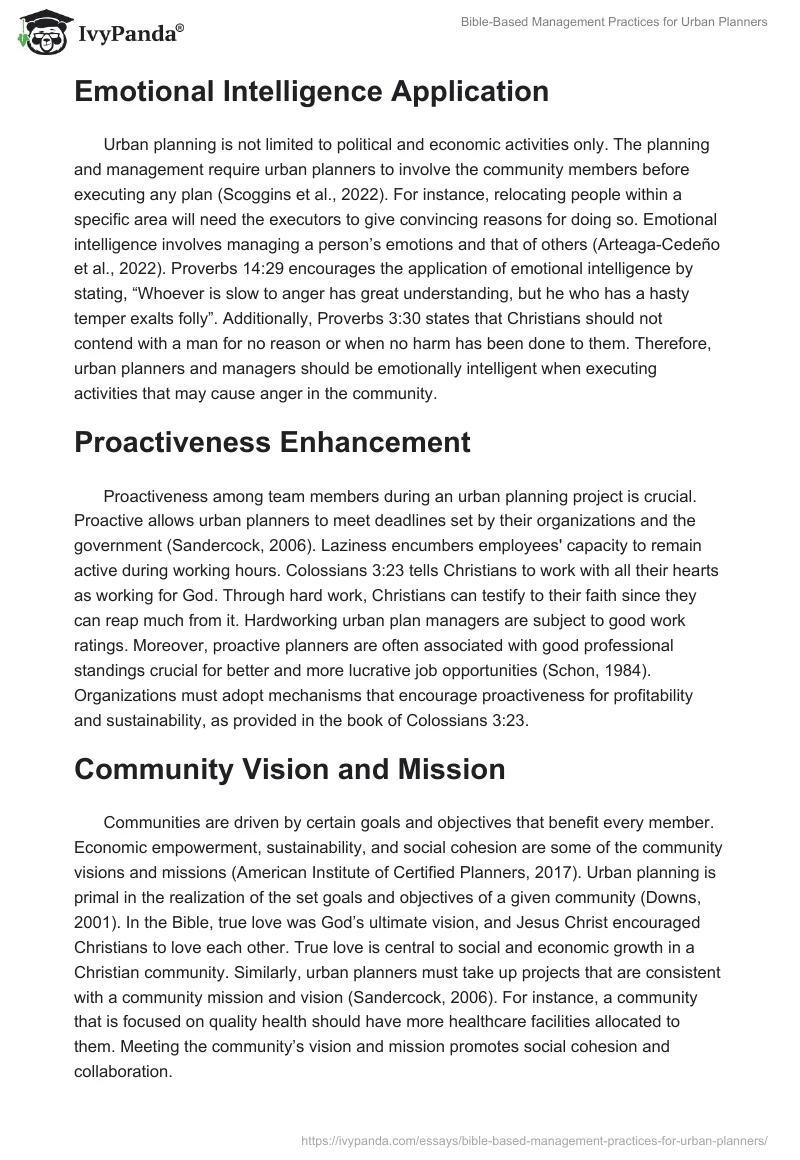 IvyPanda®

Bible-Based Management Practices for Urban Planners

Emotional Intelligence Application

Urban planning is not limited to political and economic activities only. The planning and management require urban planners to involve the community members before executing any plan (Scoggins et al., 2022). For instance, relocating people within a specific area will need the executors to give convincing reasons for doing so. Emotional intelligence involves managing a person's emotions and that of others (Arteaga-Cedeño et al., 2022). Proverbs 14:29 encourages the application of emotional intelligence by stating, "Whoever is slow to anger has great understanding, but he who has a hasty temper exalts folly". Additionally, Proverbs 3:30 states that Christians should not contend with a man for no reason or when no harm has been done to them. Therefore, urban planners and managers should be emotionally intelligent when executing activities that may cause anger in the community.

Proactiveness Enhancement

Proactiveness among team members during an urban planning project is crucial. Proactive allows urban planners to meet deadlines set by their organizations and the government (Sandercock, 2006). Laziness encumbers employees' capacity to remain active during working hours. Colossians 3:23 tells Christians to work with all their hearts as working for God. Through hard work, Christians can testify to their faith since they can reap much from it. Hardworking urban plan managers are subject to good work ratings. Moreover, proactive planners are often associated with good professional standings crucial for better and more lucrative job opportunities (Schon, 1984). Organizations must adopt mechanisms that encourage proactiveness for profitability and sustainability, as provided in the book of Colossians 3:23.

Community Vision and Mission

Communities are driven by certain goals and objectives that benefit every member. Economic empowerment, sustainability, and social cohesion are some of the community visions and missions (American Institute of Certified Planners, 2017). Urban planning is primal in the realization of the set goals and objectives of a given community (Downs, 2001). In the Bible, true love was God's ultimate vision, and Jesus Christ encouraged Christians to love each other. True love is central to social and economic growth in a Christian community. Similarly, urban planners must take up projects that are consistent with a community mission and vision (Sandercock, 2006). For instance, a community that is focused on quality health should have more healthcare facilities allocated to them. Meeting the community's vision and mission promotes social cohesion and collaboration.

https://ivypanda.com/essays/bible-based-management-practices-for-urban-planners/